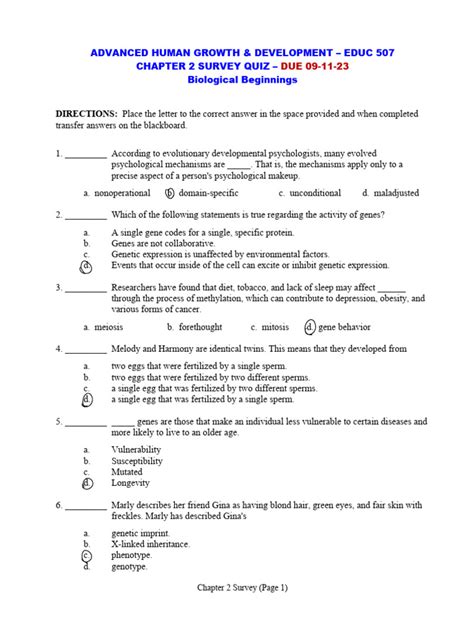 ADVANCED HUMAN GROWTH & DEVELOPMENT – EDUC 507
CHAPTER 2 SURVEY QUIZ – DUE 09-11-23
Biological Beginnings

DIRECTIONS: Place the letter to the correct answer in the space provided and when completed transfer answers on the blackboard.

1. _________ According to evolutionary developmental psychologists, many evolved psychological mechanisms are _____. That is, the mechanisms apply only to a precise aspect of a person's psychological makeup.

a. nonoperational b. domain-specific c. unconditional d. maladjusted

2. _________ Which of the following statements is true regarding the activity of genes?

a. A single gene codes for a single, specific protein.
b. Genes are not collaborative.
c. Genetic expression is unaffected by environmental factors.
d. Events that occur inside of the cell can excite or inhibit genetic expression.

3. _________ Researchers have found that diet, tobacco, and lack of sleep may affect ______ through the process of methylation, which can contribute to depression, obesity, and various forms of cancer.

a. meiosis b. forethought c. mitosis d. gene behavior

4. _________ Melody and Harmony are identical twins. This means that they developed from

a. two eggs that were fertilized by a single sperm.
b. two eggs that were fertilized by two different sperms.
c. a single egg that was fertilized by two different sperms.
d. a single egg that was fertilized by a single sperm.

5. _________ _____ genes are those that make an individual less vulnerable to certain diseases and more likely to live to an older age.

a. Vulnerability
b. Susceptibility
c. Mutated
d. Longevity

6. _________ Marly describes her friend Gina as having blond hair, green eyes, and fair skin with freckles. Marly has described Gina's

a. genetic imprint.
b. X-linked inheritance.
c. phenotype.
d. genotype.

Chapter 2 Survey (Page 1)